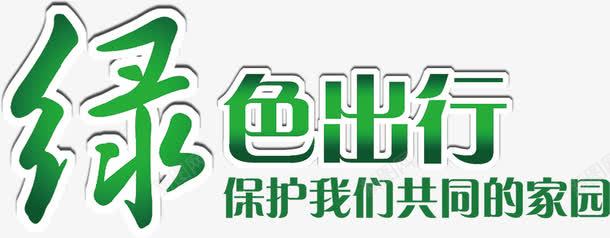 绿色出行
保护我们共同的家园